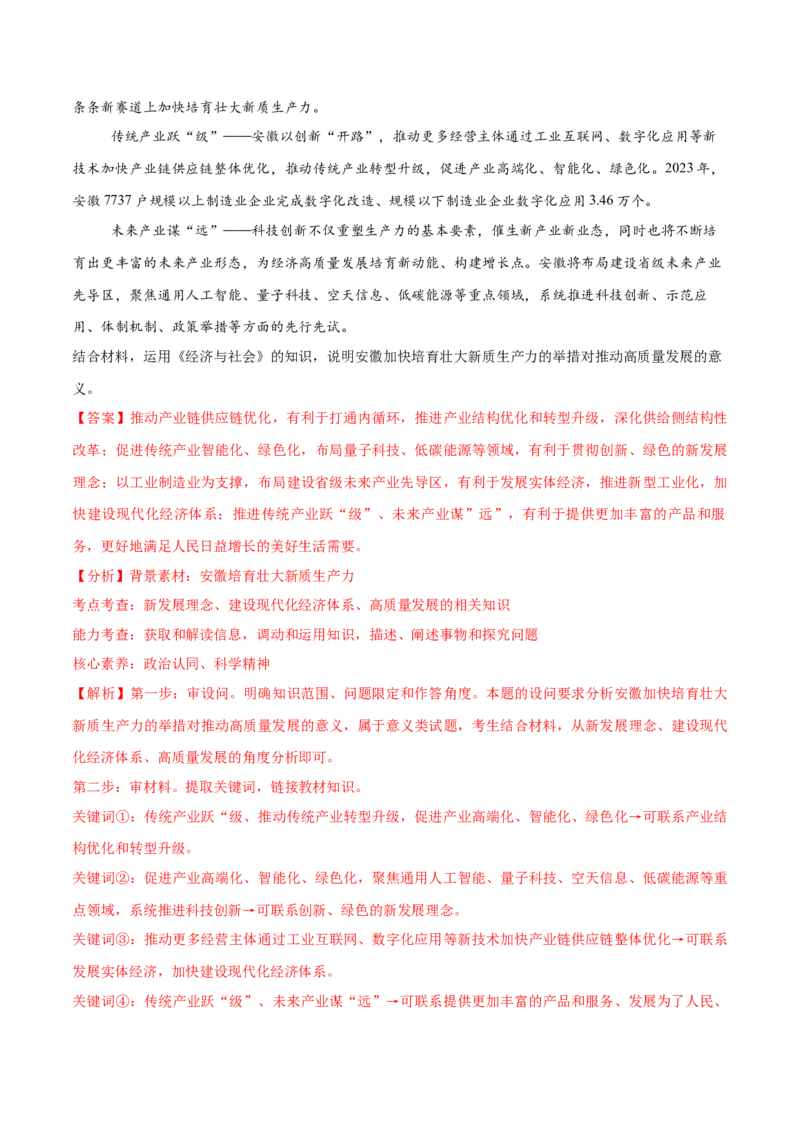 条条新赛道上加快培育壮大新质生产力。

传统产业跃“级”——安徽以创新“开路”，推动更多经营主体通过工业互联网、数字化应用等新技术加快产业链供应链整体优化，推动传统产业转型升级，促进产业高端化、智能化、绿色化。2023年，安徽7737户规模以上制造业企业完成数字化改造、规模以下制造业企业数字化应用3.46万个。

未来产业谋“远”——科技创新不仅重塑生产力的基本要素，催生新产业新业态，同时也将不断培育出更丰富的未来产业形态，为经济高质量发展培育新动能、构建增长点。安徽将布局建设省级未来产业先导区，聚焦通用人工智能、量子科技、空天信息、低碳能源等重点领域，系统推进科技创新、示范应用、体制机制、政策举措等方面的先行先试。

结合材料，运用《经济与社会》的知识，说明安徽加快培育壮大新质生产力的举措对推动高质量发展的意义。

【答案】推动产业链供应链优化，有利于打通内循环，推进产业结构优化和转型升级，深化供给侧结构性改革；促进传统产业智能化、绿色化，布局量子科技、低碳能源等领域，有利于贯彻创新、绿色的新发展理念；以工业制造业为支撑，布局建设省级未来产业先导区，有利于发展实体经济，推进新型工业化，加快建设现代化经济体系；推进传统产业跃“级”、未来产业谋”远”，有利于提供更加丰富的产品和服务，更好地满足人民日益增长的美好生活需要。

【分析】背景素材：安徽培育壮大新质生产力

考点考查：新发展理念、建设现代化经济体系、高质量发展的相关知识

能力考查：获取和解读信息，调动和运用知识，描述、阐述事物和探究问题

核心素养：政治认同、科学精神

【解析】第一步：审设问。明确知识范围、问题限定和作答角度。本题的设问要求分析安徽加快培育壮大新质生产力的举措对推动高质量发展的意义，属于意义类试题，考生结合材料，从新发展理念、建设现代化经济体系、高质量发展的角度分析即可。

第二步：审材料。提取关键词，链接教材知识。

关键词①：传统产业跃“级、推动传统产业转型升级，促进产业高端化、智能化、绿色化→可联系产业结构优化和转型升级。

关键词②：促进产业高端化、智能化、绿色化，聚焦通用人工智能、量子科技、空天信息、低碳能源等重点领域，系统推进科技创新→可联系创新、绿色的新发展理念。

关键词③：推动更多经营主体通过工业互联网、数字化应用等新技术加快产业链供应链整体优化→可联系发展实体经济，加快建设现代化经济体系。

关键词④：传统产业跃“级”、未来产业谋“远”→可联系提供更加丰富的产品和服务、发展为了人民、